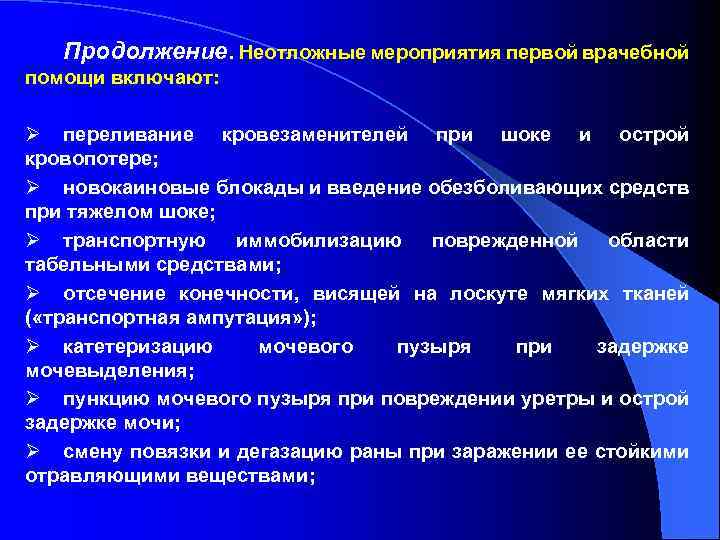 Продолжение. Неотложные мероприятия первой врачебной помощи включают:

➢ переливание кровезаменителей при шоке и острой кровопотере;
➢ новокаиновые блокады и введение обезболивающих средств при тяжелом шоке;
➢ транспортную иммобилизацию поврежденной области табельными средствами;
➢ отсечение конечности, висящей на лоскуте мягких тканей («транспортная ампутация»);
➢ катетеризацию мочевого пузыря при задержке мочевыделения;
➢ пункцию мочевого пузыря при повреждении уретры и острой задержке мочи;
➢ смену повязки и дегазацию раны при заражении ее стойкими отравляющими веществами;